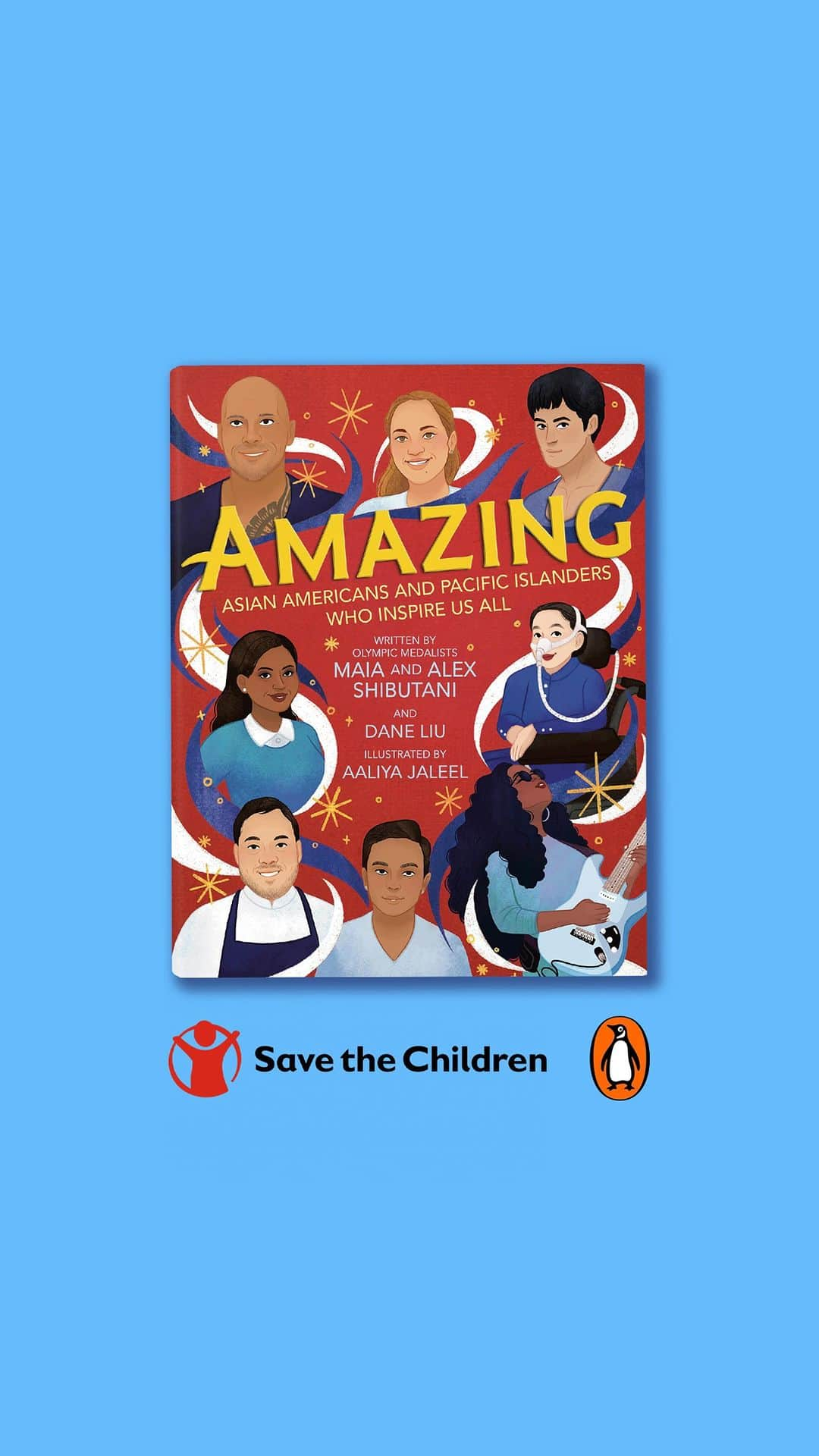 AMAZING

ASIAN AMERICANS AND PACIFIC ISLANDERS WHO INSPIRE US ALL

WRITTEN BY OLYMPIC MEDALISTS
MAIA AND ALEX SHIBUTANI
AND
DANE LIU
ILLUSTRATED BY
AALIYA JALEEL

Save the Children